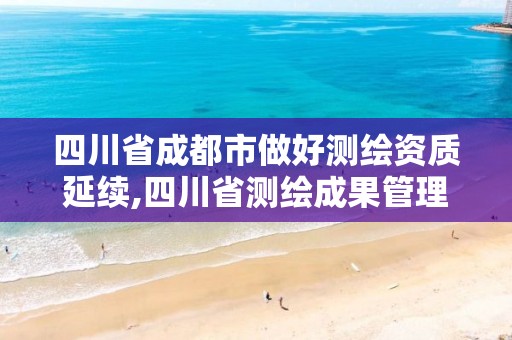 四川省成都市做好测绘资质延续,四川省测绘成果管理